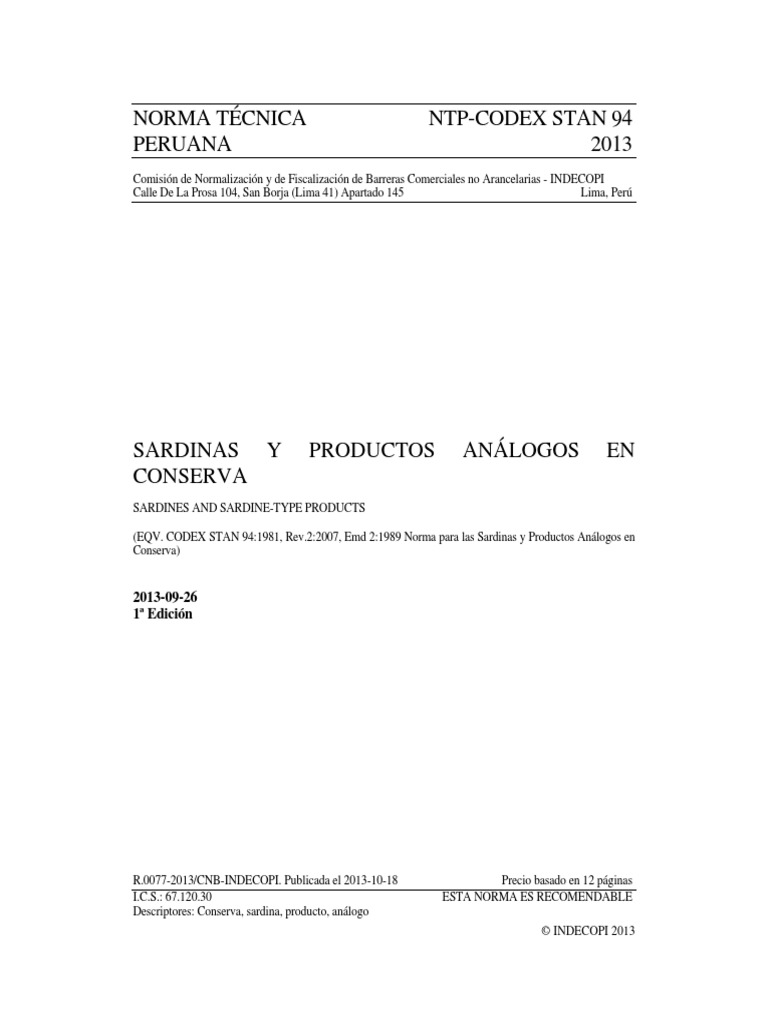 NORMA TÉCNICA PERUANA

NTP-CODEX STAN 94 2013

Comisión de Normalización y de Fiscalización de Barreras Comerciales no Arancelarias - INDECOPI
Calle De La Prosa 104, San Borja (Lima 41) Apartado 145 Lima, Perú

SARDINAS Y PRODUCTOS ANÁLOGOS EN CONSERVA

SARDINES AND SARDINE-TYPE PRODUCTS

(EQV. CODEX STAN 94:1981, Rev.2:2007, Emd 2:1989 Norma para las Sardinas y Productos Análogos en Conserva)

2013-09-26
1ª Edición

R.0077-2013/CNB-INDECOPI. Publicada el 2013-10-18 Precio basado en 12 páginas
I.C.S.: 67.120.30 ESTA NORMA ES RECOMENDABLE
Descriptores: Conserva, sardina, producto, análogo

© INDECOPI 2013